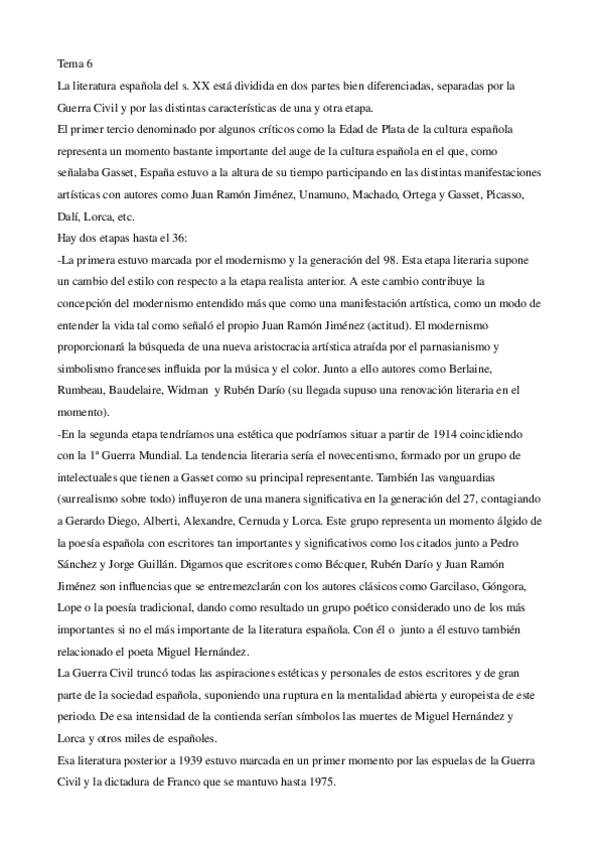 Tema 6
La literatura española del s. XX está dividida en dos partes bien diferenciadas, separadas por la Guerra Civil y por las distintas características de una y otra etapa.
El primer tercio denominado por algunos críticos como la Edad de Plata de la cultura española representa un momento bastante importante del auge de la cultura española en el que, como señalaba Gasset, España estuvo a la altura de su tiempo participando en las distintas manifestaciones artísticas con autores como Juan Ramón Jiménez, Unamuno, Machado, Ortega y Gasset, Picasso, Dalí, Lorca, etc.
Hay dos etapas hasta el 36:
-La primera estuvo marcada por el modernismo y la generación del 98. Esta etapa literaria supone un cambio del estilo con respecto a la etapa realista anterior. A este cambio contribuye la concepción del modernismo entendido más que como una manifestación artística, como un modo de entender la vida tal como señaló el propio Juan Ramón Jiménez (actitud). El modernismo proporcionará la búsqueda de una nueva aristocracia artística atraída por el parnasianismo y simbolismo franceses influida por la música y el color. Junto a ello autores como Berlaine, Rumbeau, Baudelaire, Widman y Rubén Darío (su llegada supuso una renovación literaria en el momento).
-En la segunda etapa tendríamos una estética que podríamos situar a partir de 1914 coincidiendo con la 1ª Guerra Mundial. La tendencia literaria sería el novecentismo, formado por un grupo de intelectuales que tienen a Gasset como su principal representante. También las vanguardias (surrealismo sobre todo) influyeron de una manera significativa en la generación del 27, contagiando a Gerardo Diego, Alberti, Alexandre, Cernuda y Lorca. Este grupo representa un momento álgido de la poesía española con escritores tan importantes y significativos como los citados junto a Pedro Sánchez y Jorge Guillán. Digamos que escritores como Bécquer, Rubén Darío y Juan Ramón Jiménez son influencias que se entremezclarán con los autores clásicos como Garcilaso, Góngora, Lope o la poesía tradicional, dando como resultado un grupo poético considerado uno de los más importantes si no el más importante de la literatura española. Con él o junto a él estuvo también relacionado el poeta Miguel Hernández.
La Guerra Civil truncó todas las aspiraciones estéticas y personales de estos escritores y de gran parte de la sociedad española, suponiendo una ruptura en la mentalidad abierta y europeista de este periodo. De esa intensidad de la contienda serían símbolos las muertes de Miguel Hernández y Lorca y otros miles de españoles.
Esa literatura posterior a 1939 estuvo marcada en un primer momento por las espuelas de la Guerra Civil y la dictadura de Franco que se mantuvo hasta 1975.